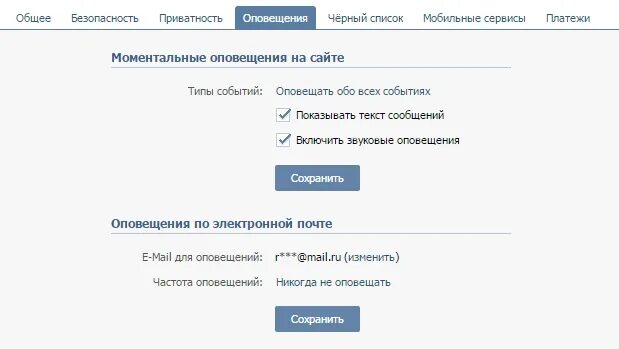 Общее Безопасность Приватность Оповещения Чёрный список Мобильные сервисы Платежи

Моментальные оповещения на сайте

Типы событий: Оповещать обо всех событиях

Показывать текст сообщений

Включить звуковые оповещения

Сохранить

Оповещения по электронной почте

E-Mail для оповещений: r***@mail.ru (изменить)

Частота оповещений: Никогда не оповещать

Сохранить